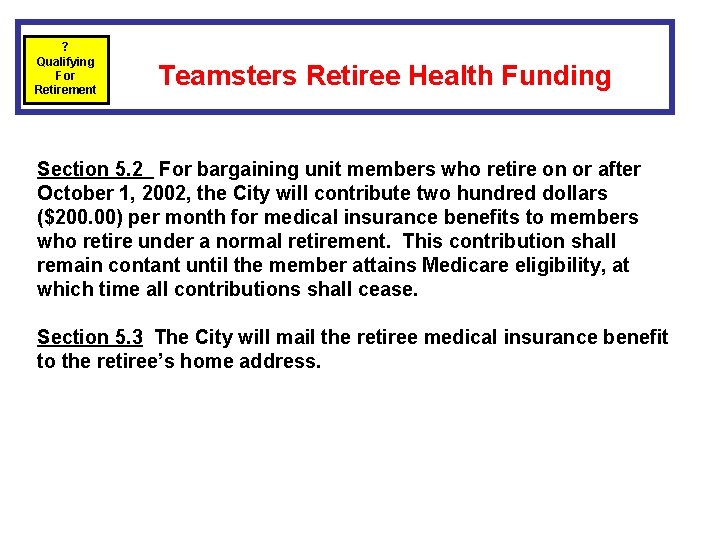 ?
Qualifying
For
Retirement

Teamsters Retiree Health Funding

Section 5.2 For bargaining unit members who retire on or after October 1, 2002, the City will contribute two hundred dollars ($200.00) per month for medical insurance benefits to members who retire under a normal retirement. This contribution shall remain contant until the member attains Medicare eligibility, at which time all contributions shall cease.

Section 5.3 The City will mail the retiree medical insurance benefit to the retiree's home address.